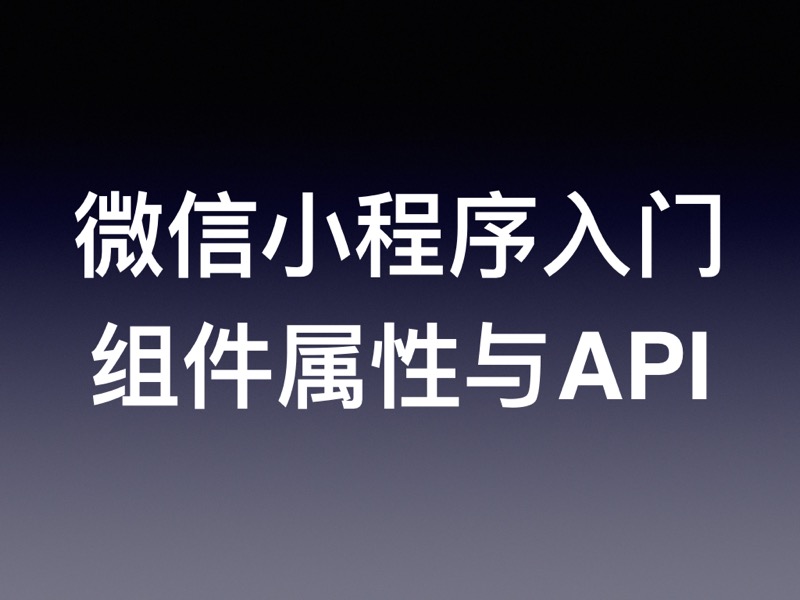 微信小程序入门
组件属性与API